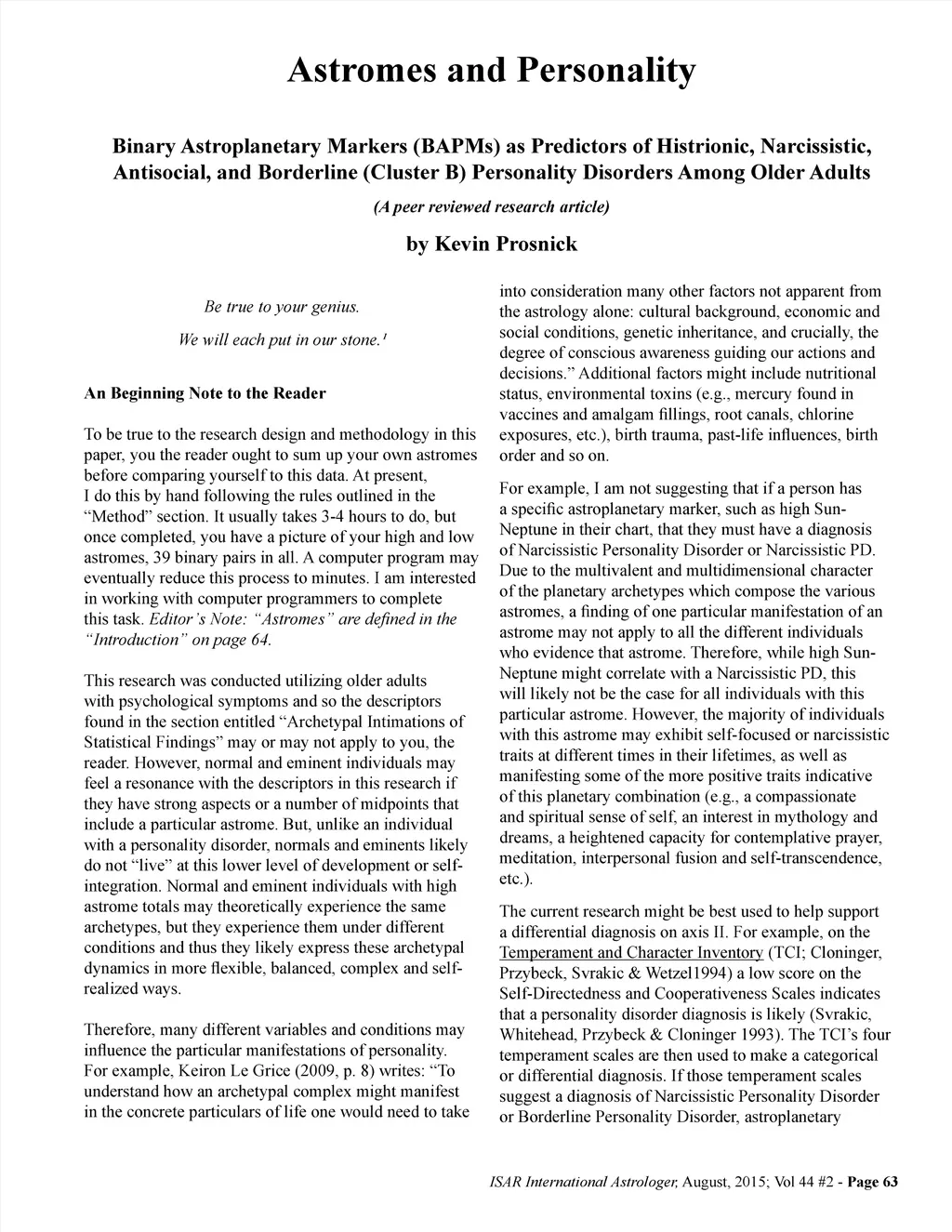 Astromes and Personality

Binary Astroplanetary Markers (BAPMs) as Predictors of Histrionic, Narcissistic, Antisocial, and Borderline (Cluster B) Personality Disorders Among Older Adults

(A peer reviewed research article)

by Kevin Prosnick

Be true to your genius.

We will each put in our stone.$^1$

An Beginning Note to the Reader

To be true to the research design and methodology in this paper, you the reader ought to sum up your own astromes before comparing yourself to this data. At present, I do this by hand following the rules outlined in the "Method" section. It usually takes 3-4 hours to do, but once completed, you have a picture of your high and low astromes, 39 binary pairs in all. A computer program may eventually reduce this process to minutes. I am interested in working with computer programmers to complete this task. Editor's Note: "Astromes" are defined in the "Introduction" on page 64.

This research was conducted utilizing older adults with psychological symptoms and so the descriptors found in the section entitled "Archetypal Intimations of Statistical Findings" may or may not apply to you, the reader. However, normal and eminent individuals may feel a resonance with the descriptors in this research if they have strong aspects or a number of midpoints that include a particular astrome. But, unlike an individual with a personality disorder, normals and eminents likely do not "live" at this lower level of development or self-integration. Normal and eminent individuals with high astrome totals may theoretically experience the same archetypes, but they experience them under different conditions and thus they likely express these archetypal dynamics in more flexible, balanced, complex and self-realized ways.

Therefore, many different variables and conditions may influence the particular manifestations of personality. For example, Keiron Le Grice (2009, p. 8) writes: "To understand how an archetypal complex might manifest in the concrete particulars of life one would need to take into consideration many other factors not apparent from the astrology alone: cultural background, economic and social conditions, genetic inheritance, and crucially, the degree of conscious awareness guiding our actions and decisions." Additional factors might include nutritional status, environmental toxins (e.g., mercury found in vaccines and amalgam fillings, root canals, chlorine exposures, etc.), birth trauma, past-life influences, birth order and so on.

For example, I am not suggesting that if a person has a specific astroplanetary marker, such as high Sun-Neptune in their chart, that they must have a diagnosis of Narcissistic Personality Disorder or Narcissistic PD. Due to the multivalent and multidimensional character of the planetary archetypes which compose the various astromes, a finding of one particular manifestation of an astrome may not apply to all the different individuals who evidence that astrome. Therefore, while high Sun-Neptune might correlate with a Narcissistic PD, this will likely not be the case for all individuals with this particular astrome. However, the majority of individuals with this astrome may exhibit self-focused or narcissistic traits at different times in their lifetimes, as well as manifesting some of the more positive traits indicative of this planetary combination (e.g., a compassionate and spiritual sense of self, an interest in mythology and dreams, a heightened capacity for contemplative prayer, meditation, interpersonal fusion and self-transcendence, etc.).

The current research might be best used to help support a differential diagnosis on axis II. For example, on the Temperament and Character Inventory (TCI; Cloninger, Przybeck, Svrakic & Wetzel1994) a low score on the Self-Directedness and Cooperativeness Scales indicates that a personality disorder diagnosis is likely (Svrakic, Whitehead, Przybeck & Cloninger 1993). The TCI's four temperament scales are then used to make a categorical or differential diagnosis. If those temperament scales suggest a diagnosis of Narcissistic Personality Disorder or Borderline Personality Disorder, astroplanetary

ISAR International Astrologer, August, 2015; Vol 44 #2 - Page 63